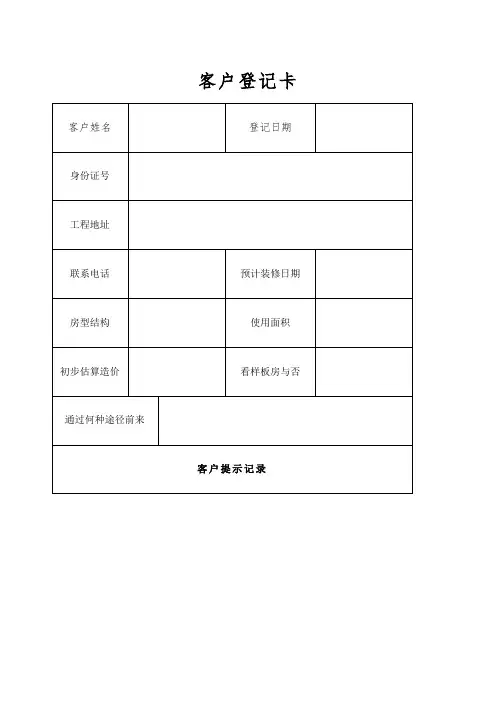 客户登记卡

| 客户姓名 |  | 登记日期 |  |
|---|---|---|---|
| 身份证号 |  |  |  |
| 工程地址 |  |  |  |
| 联系电话 |  | 预计装修日期 |  |
| 房型结构 |  | 使用面积 |  |
| 初步估算造价 |  | 看样板房与否 |  |
| 通过何种途径前来 |  |  |  |
| 客户提示记录 |  |  |  |